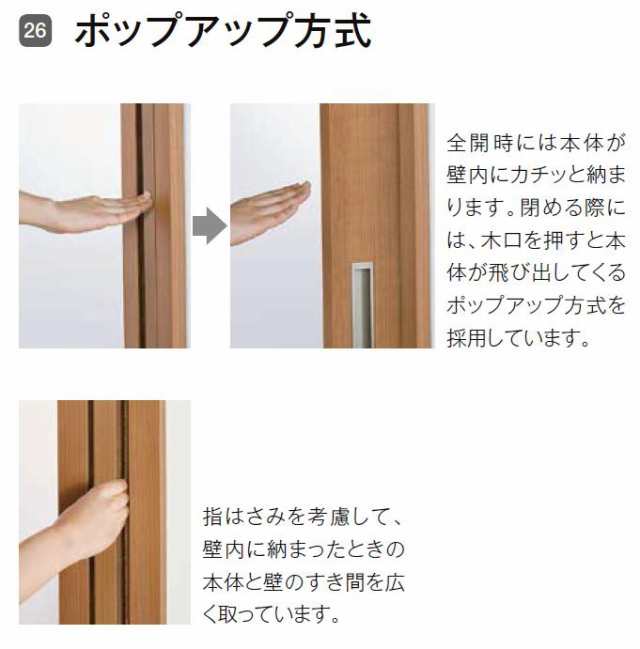 26 ポップアップ方式

全開時には本体が壁内にカチッと納まります。閉める際には、木口を押すと本体が飛び出してくるポップアップ方式を採用しています。

指はさみを考慮して、壁内に納まったときの本体と壁のすき間を広く取っています。